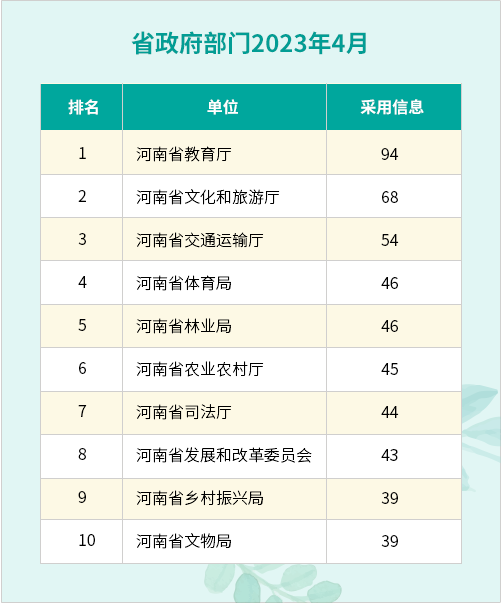 省政府部门2023年4月

| 排名 | 单位 | 采用信息 |
|---|---|---|
| 1 | 河南省教育厅 | 94 |
| 2 | 河南省文化和旅游厅 | 68 |
| 3 | 河南省交通运输厅 | 54 |
| 4 | 河南省体育局 | 46 |
| 5 | 河南省林业局 | 46 |
| 6 | 河南省农业农村厅 | 45 |
| 7 | 河南省司法厅 | 44 |
| 8 | 河南省发展和改革委员会 | 43 |
| 9 | 河南省乡村振兴局 | 39 |
| 10 | 河南省文物局 | 39 |